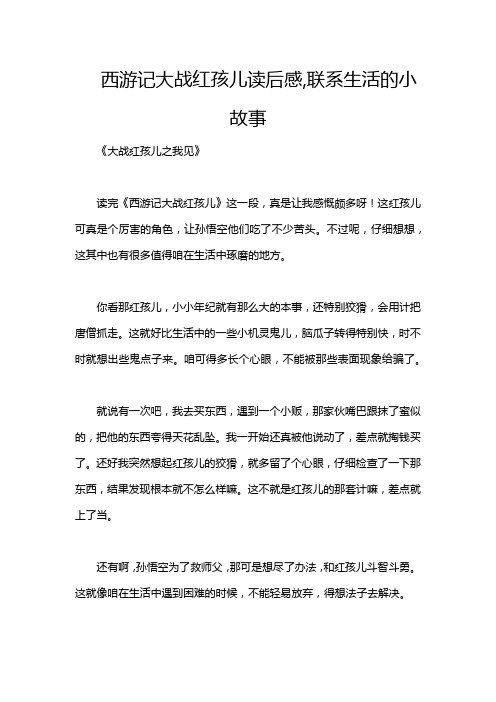 西游记大战红孩儿读后感,联系生活的小故事

《大战红孩儿之我见》

读完《西游记大战红孩儿》这一段，真是让我感慨颇多呀！这红孩儿可真是个厉害的角色，让孙悟空他们吃了不少苦头。不过呢，仔细想想，这其中也有很多值得咱在生活中琢磨的地方。

你看那红孩儿，小小年纪就有那么大的本事，还特别狡猾，会用计把唐僧抓走。这就好比生活中的一些小机灵鬼儿，脑瓜子转得特别快，时不时就想出些鬼点子来。咱可得多长个心眼，不能被那些表面现象给骗了。

就说有一次吧，我去买东西，遇到一个小贩，那家伙嘴巴跟抹了蜜似的，把他的东西夸得天花乱坠。我一开始还真被他说动了，差点就掏钱买了。还好我突然想起红孩儿的狡猾，就多留了个心眼，仔细检查了一下那东西，结果发现根本就不怎么样嘛。这不就是红孩儿的那套计嘛，差点就上了当。

还有啊，孙悟空为了救师父，那可是想尽了办法，和红孩儿斗智斗勇。这就像咱在生活中遇到困难的时候，不能轻易放弃，得想法子去解决。